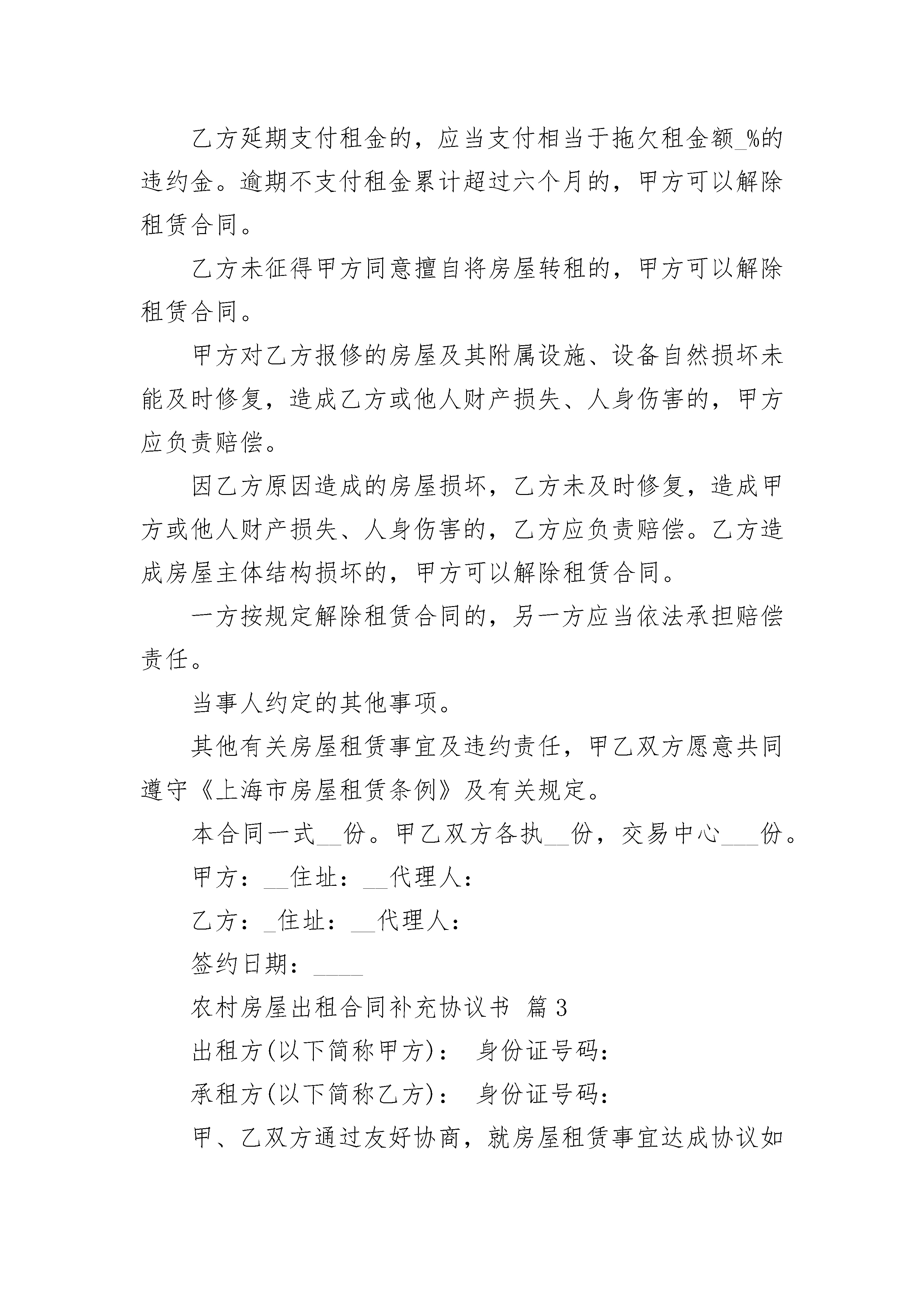 乙方延期支付租金的，应当支付相当于拖欠租金额_%的违约金。逾期不支付租金累计超过六个月的，甲方可以解除租赁合同。

乙方未征得甲方同意擅自将房屋转租的，甲方可以解除租赁合同。

甲方对乙方报修的房屋及其附属设施、设备自然损坏未能及时修复，造成乙方或他人财产损失、人身伤害的，甲方应负责赔偿。

因乙方原因造成的房屋损坏，乙方未及时修复，造成甲方或他人财产损失、人身伤害的，乙方应负责赔偿。乙方造成房屋主体结构损坏的，甲方可以解除租赁合同。

一方按规定解除租赁合同的，另一方应当依法承担赔偿责任。

当事人约定的其他事项。

其他有关房屋租赁事宜及违约责任，甲乙双方愿意共同遵守《上海市房屋租赁条例》及有关规定。

本合同一式__份。甲乙双方各执__份，交易中心___份。

甲方：__住址：__代理人：

乙方：_住址：__代理人：

签约日期：____

农村房屋出租合同补充协议书 篇3

出租方(以下简称甲方)： 身份证号码：

承租方(以下简称乙方)： 身份证号码：

甲、乙双方通过友好协商，就房屋租赁事宜达成协议如